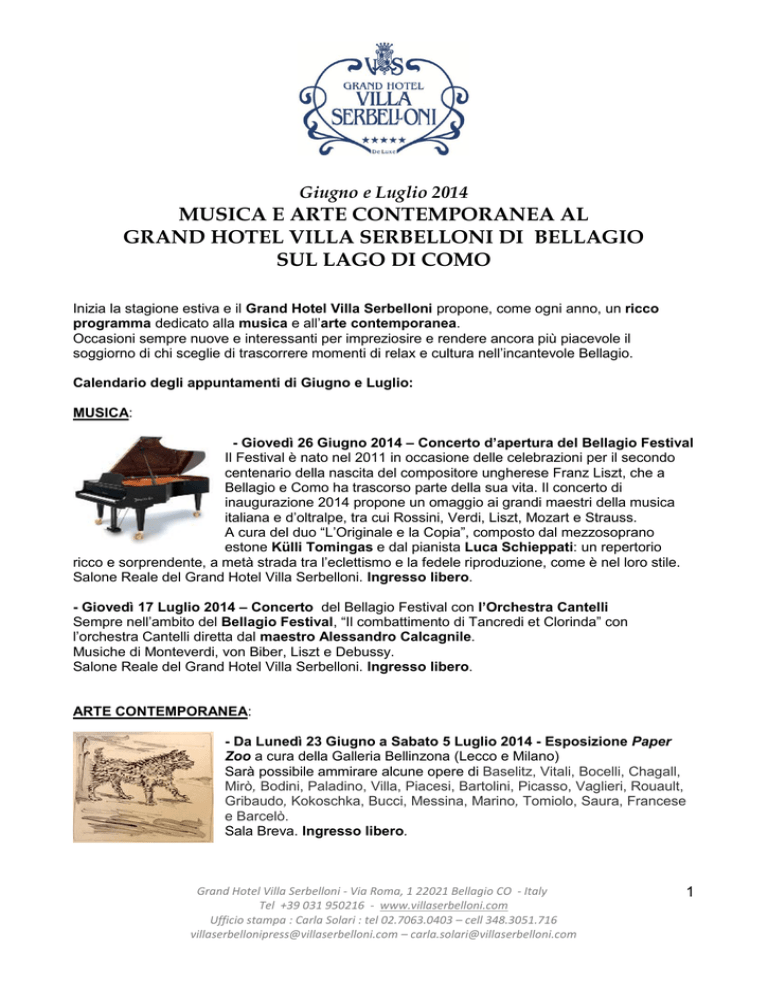 VS
GRAND HOTEL
VILLA
SERBELLONI
★★★★★
De Luxe

Giugno e Luglio 2014
MUSICA E ARTE CONTEMPORANEA AL GRAND HOTEL VILLA SERBELLONI DI BELLAGIO SUL LAGO DI COMO

Inizia la stagione estiva e il Grand Hotel Villa Serbelloni propone, come ogni anno, un ricco programma dedicato alla musica e all'arte contemporanea.
Occasioni sempre nuove e interessanti per impreziosire e rendere ancora più piacevole il soggiorno di chi sceglie di trascorrere momenti di relax e cultura nell'incantevole Bellagio.

Calendario degli appuntamenti di Giugno e Luglio:

MUSICA:

- Giovedì 26 Giugno 2014 – Concerto d'apertura del Bellagio Festival
Il Festival è nato nel 2011 in occasione delle celebrazioni per il secondo centenario della nascita del compositore ungherese Franz Liszt, che a Bellagio e Como ha trascorso parte della sua vita. Il concerto di inaugurazione 2014 propone un omaggio ai grandi maestri della musica italiana e d'oltralpe, tra cui Rossini, Verdi, Liszt, Mozart e Strauss.
A cura del duo "L'Originale e la Copia", composto dal mezzosoprano estone Külli Tomingas e dal pianista Luca Schieppati: un repertorio ricco e sorprendente, a metà strada tra l'eclettismo e la fedele riproduzione, come è nel loro stile.
Salone Reale del Grand Hotel Villa Serbelloni. Ingresso libero.

- Giovedì 17 Luglio 2014 – Concerto del Bellagio Festival con l'Orchestra Cantelli
Sempre nell'ambito del Bellagio Festival, "Il combattimento di Tancredi et Clorinda" con l'orchestra Cantelli diretta dal maestro Alessandro Calcagnile.
Musiche di Monteverdi, von Biber, Liszt e Debussy.
Salone Reale del Grand Hotel Villa Serbelloni. Ingresso libero.

ARTE CONTEMPORANEA:

- Da Lunedì 23 Giugno a Sabato 5 Luglio 2014 - Esposizione Paper Zoo a cura della Galleria Bellinzona (Lecco e Milano)
Sarà possibile ammirare alcune opere di Baselitz, Vitali, Bocelli, Chagall, Mirò, Bodini, Paladino, Villa, Piacesi, Bartolini, Picasso, Vaglieri, Rouault, Gribaudo, Kokoschka, Bucci, Messina, Marino, Tomiolo, Saura, Francese e Barcelò.
Sala Breva. Ingresso libero.

Grand Hotel Villa Serbelloni - Via Roma, 1 22021 Bellagio CO - Italy
Tel +39 031 950216 - www.villaserbelloni.com
Ufficio stampa : Carla Solari : tel 02.7063.0403 – cell 348.3051.716
villaserbellonipress@villaserbelloni.com – carla.solari@villaserbelloni.com

1